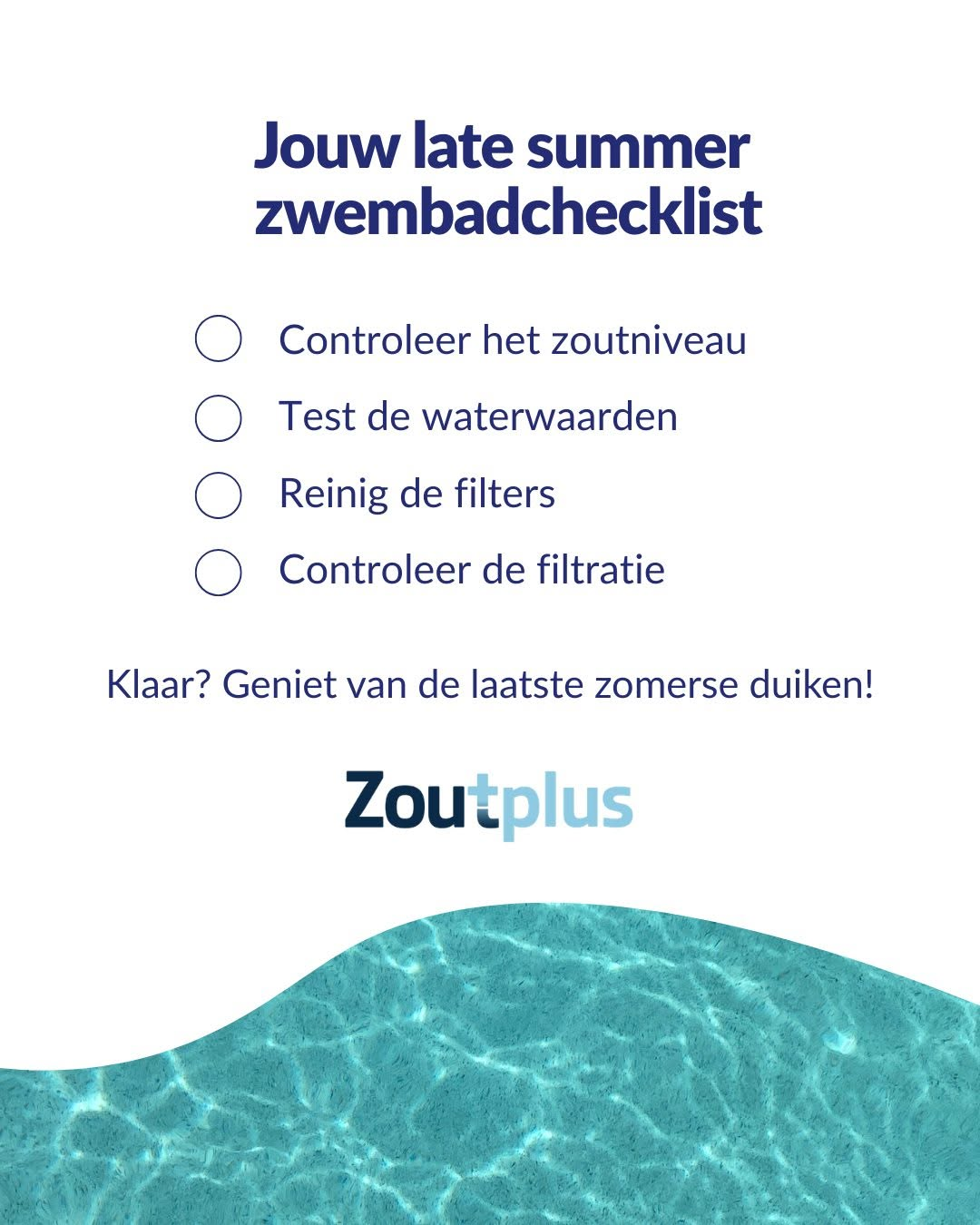 Jouw late summer zwembadchecklist

Controleer het zoutniveau

Test de waterwaarden

Reinig de filters

Controleer de filtratie

Klaar? Geniet van de laatste zomerse duiken!

Zoutplus